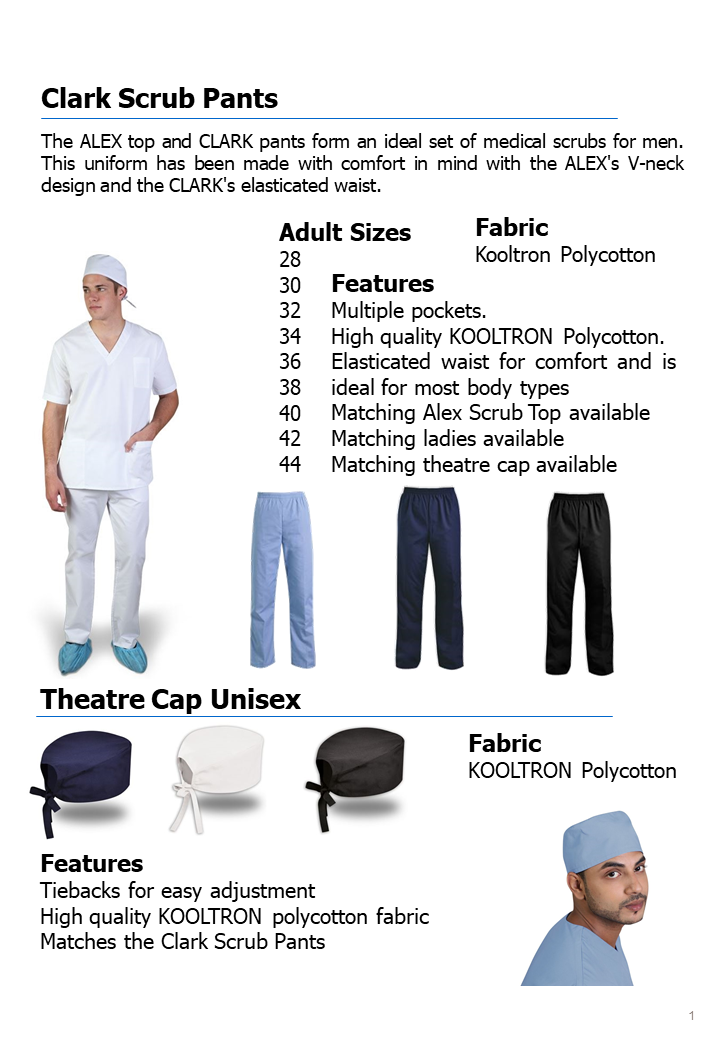 Clark Scrub Pants

The ALEX top and CLARK pants form an ideal set of medical scrubs for men. This uniform has been made with comfort in mind with the ALEX's V-neck design and the CLARK's elasticated waist.

Adult Sizes
28
30
32
34
36
38
40
42
44

Fabric
Kooltron Polycotton

Features
Multiple pockets.
High quality KOOLTRON Polycotton.
Elasticated waist for comfort and is ideal for most body types
Matching Alex Scrub Top available
Matching ladies available
Matching theatre cap available

Theatre Cap Unisex

Fabric
KOOLTRON Polycotton

Features
Tiebacks for easy adjustment
High quality KOOLTRON polycotton fabric
Matches the Clark Scrub Pants

1